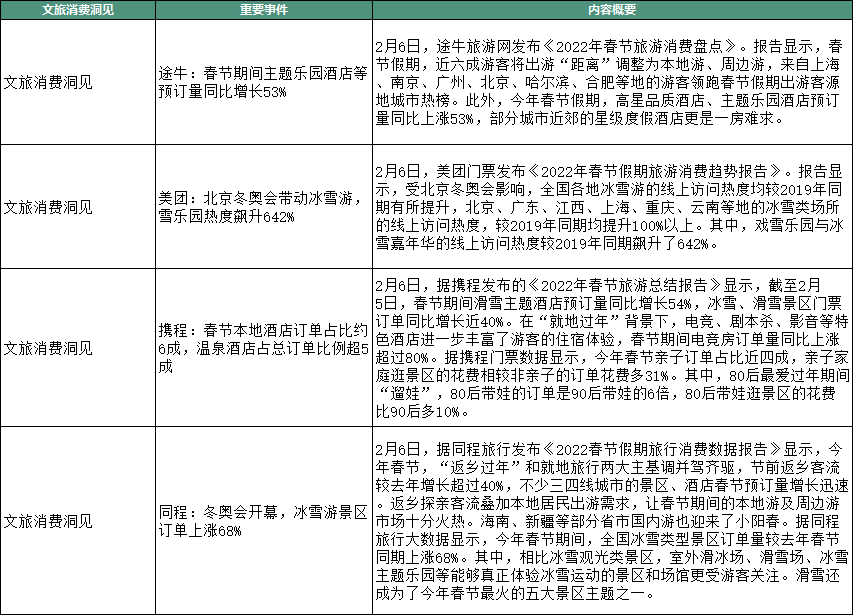 | 文旅消费洞见 | 重要事件 | 内容概要 |
|---|---|---|
| 文旅消费洞见 | 途牛：春节期间主题乐园酒店等预订量同比增长53% | 2月6日，途牛旅游网发布《2022年春节旅游消费盘点》。报告显示，春节假期，近六成游客将出游“距离”调整为本地游、周边游，来自上海、南京、广州、北京、哈尔滨、合肥等地的游客领跑春节假期出游客源地城市热榜。此外，今年春节假期，高星品质酒店、主题乐园酒店预订量同比上涨53%，部分城市近郊的星级度假酒店更是一房难求。 |
| 文旅消费洞见 | 美团：北京冬奥会带动冰雪游，雪乐园热度飙升642% | 2月6日，美团门票发布《2022年春节假期旅游消费趋势报告》。报告显示，受北京冬奥会影响，全国各地冰雪游的线上访问热度均较2019年同期有所提升，北京、广东、江西、上海、重庆、云南等地的冰雪类场所的线上访问热度，较2019年同期均提升100%以上。其中，戏雪乐园与冰雪嘉年华的线上访问热度较2019年同期飙升了642%。 |
| 文旅消费洞见 | 携程：春节本地酒店订单占比约6成，温泉酒店占总订单比例超5成 | 2月6日，据携程发布的《2022年春节旅游总结报告》显示，截至2月5日，春节期间滑雪主题酒店预订量同比增长54%，冰雪、滑雪景区门票订单同比增长近40%。在“就地过年”背景下，电竞、剧本杀、影音等特色酒店进一步丰富了游客的住宿体验，春节期间电竞房订单量同比上涨超过80%。据携程门票数据显示，今年春节亲子订单占比近四成，亲子家庭逛景区的花费相较非亲子的订单花费多31%。其中，80后最爱过年期间“遛娃”，80后带娃的订单是90后带娃的6倍，80后带娃逛景区的花费比90后多10%。 |
| 文旅消费洞见 | 同程：冬奥会开幕，冰雪游景区订单上涨68% | 2月6日，据同程旅行发布《2022春节假期旅行消费数据报告》显示，今年春节，“返乡过年”和就地旅行两大主基调并驾齐驱，节前返乡客流较去年增长超过40%，不少三四线城市的景区、酒店春节预订量增长迅速。返乡探亲客流叠加本地居民出游需求，让春节期间的本地游及周边游市场十分火热。海南、新疆等部分省市国内游也迎来了小阳春。据同程旅行大数据显示，今年春节期间，全国冰雪类型景区订单量较去年春节同期上涨68%。其中，相比冰雪观光类景区，室外滑冰场、滑雪场、冰雪主题乐园等能够真正体验冰雪运动的景区和场馆更受游客关注。滑雪还成为了今年春节最火的五大景区主题之一。 |